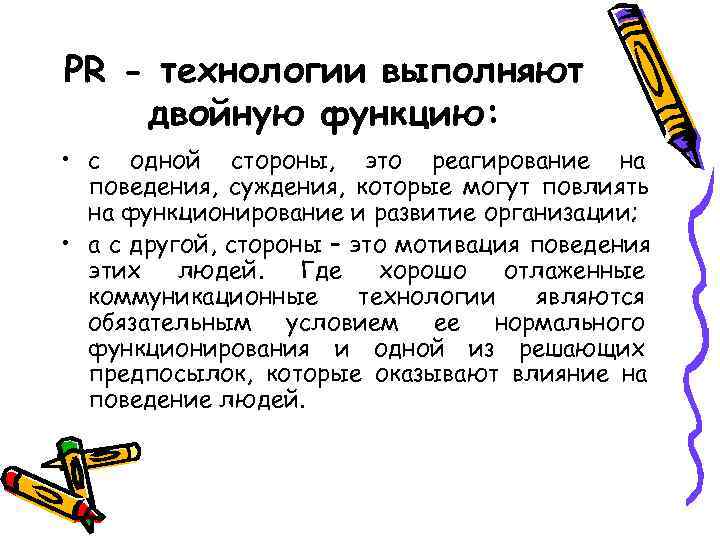 PR - технологии выполняют двойную функцию:

• с одной стороны, это реагирование на поведения, суждения, которые могут повлиять на функционирование и развитие организации;

• а с другой, стороны – это мотивация поведения этих людей. Где хорошо отлаженные коммуникационные технологии являются обязательным условием ее нормального функционирования и одной из решающих предпосылок, которые оказывают влияние на поведение людей.